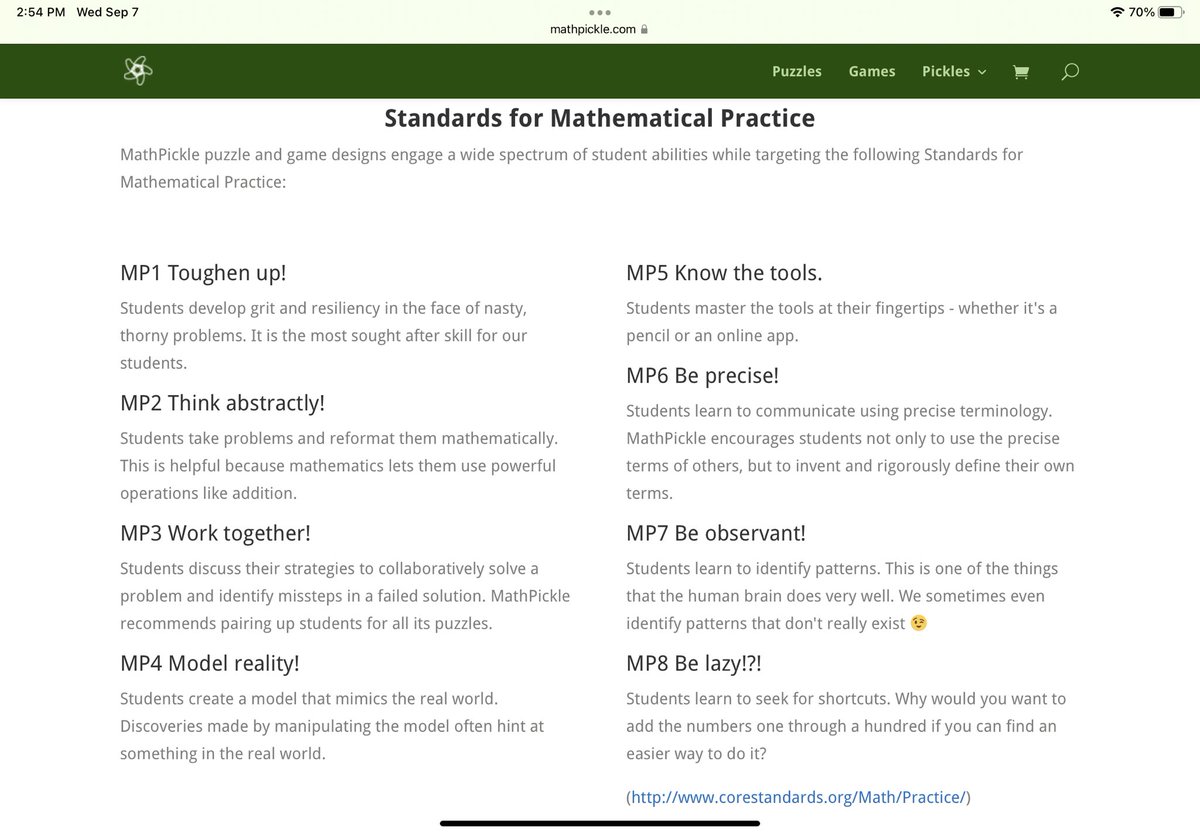 2:54 PM Wed Sep 7
mathpickle.com
70%

Puzzles Games Pickles

Standards for Mathematical Practice

MathPickle puzzle and game designs engage a wide spectrum of student abilities while targeting the following Standards for Mathematical Practice:

MP1 Toughen up!

Students develop grit and resiliency in the face of nasty, thorny problems. It is the most sought after skill for our students.

MP2 Think abstractly!

Students take problems and reformat them mathematically. This is helpful because mathematics lets them use powerful operations like addition.

MP3 Work together!

Students discuss their strategies to collaboratively solve a problem and identify missteps in a failed solution. MathPickle recommends pairing up students for all its puzzles.

MP4 Model reality!

Students create a model that mimics the real world. Discoveries made by manipulating the model often hint at something in the real world.

MP5 Know the tools.

Students master the tools at their fingertips - whether it's a pencil or an online app.

MP6 Be precise!

Students learn to communicate using precise terminology. MathPickle encourages students not only to use the precise terms of others, but to invent and rigorously define their own terms.

MP7 Be observant!

Students learn to identify patterns. This is one of the things that the human brain does very well. We sometimes even identify patterns that don't really exist 😉

MP8 Be lazy!?!

Students learn to seek for shortcuts. Why would you want to add the numbers one through a hundred if you can find an easier way to do it?

(http://www.corestandards.org/Math/Practice/)